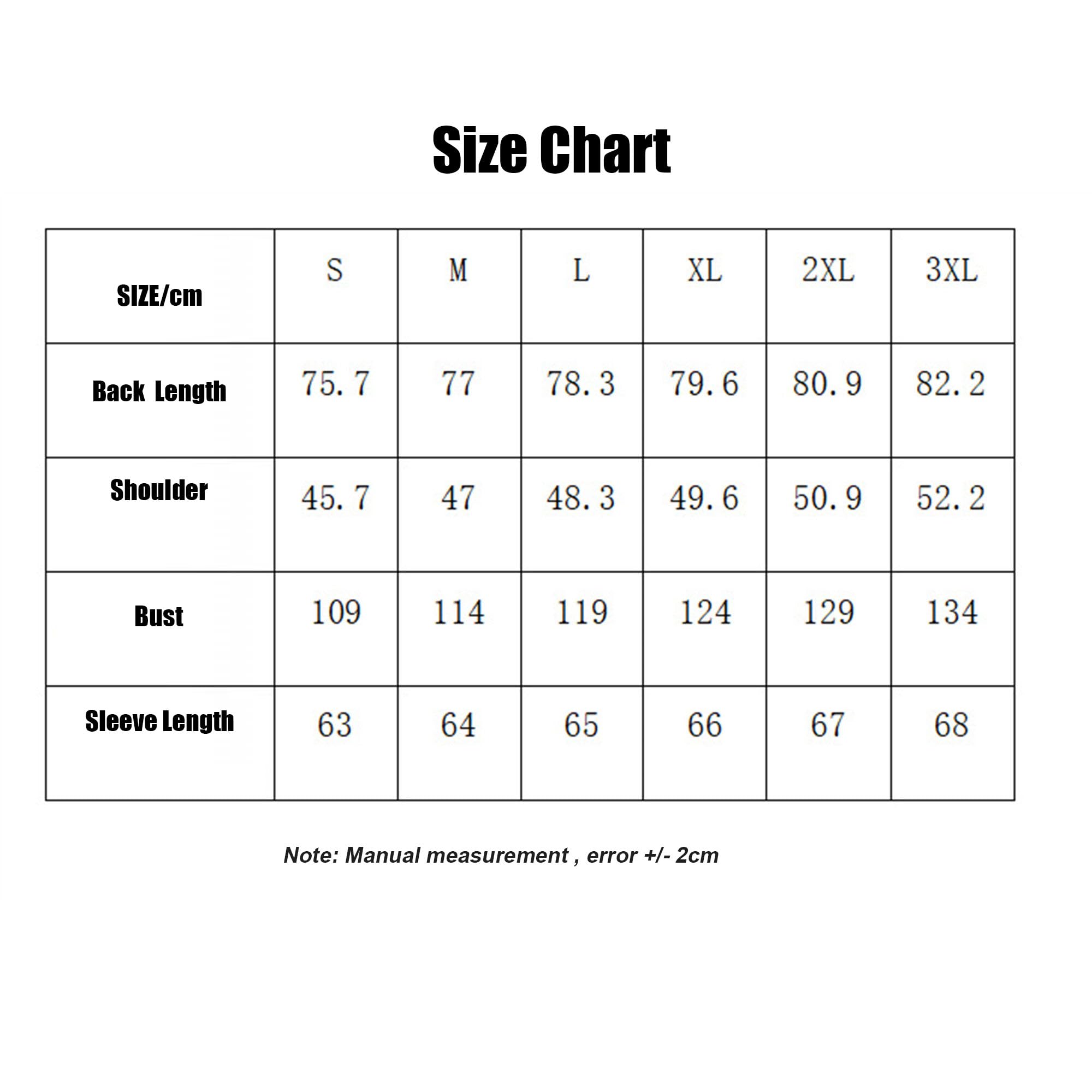 Size Chart

| SIZE/cm | S | M | L | XL | 2XL | 3XL |
|---|---|---|---|---|---|---|
| Back Length | 75.7 | 77 | 78.3 | 79.6 | 80.9 | 82.2 |
| Shoulder | 45.7 | 47 | 48.3 | 49.6 | 50.9 | 52.2 |
| Bust | 109 | 114 | 119 | 124 | 129 | 134 |
| Sleeve Length | 63 | 64 | 65 | 66 | 67 | 68 |

Note: Manual measurement , error +/- 2cm